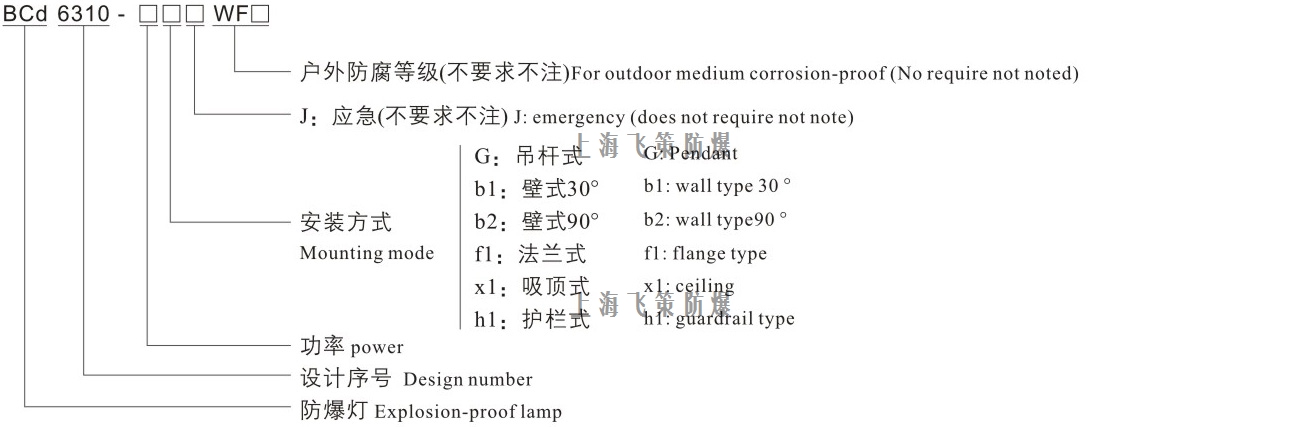 BCd 6310 - □□□ WF□

户外防腐等级(不要求不注)For outdoor medium corrosion-proof (No require not noted)

J：应急(不要求不注) J: emergency (does not require not note)

上海飞策防爆

安装方式
Mounting mode

G：吊杆式 G: Pendant
b1：壁式30° b1: wall type 30 °
b2：壁式90° b2: wall type90 °
f1：法兰式 f1: flange type
x1：吸顶式 x1: ceiling
h1：护栏式 h1: guardrail type

上海飞策防爆

功率 power

设计序号 Design number

防爆灯 Explosion-proof lamp